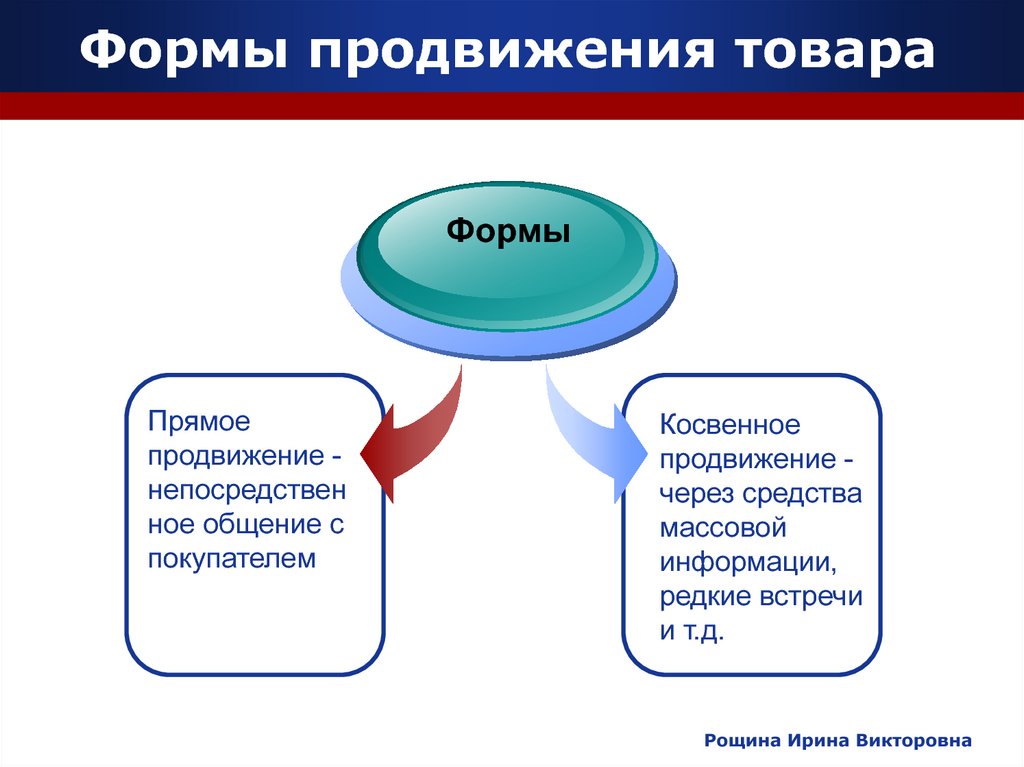 Формы продвижения товара

Формы

Прямое продвижение - непосредствен ное общение с покупателем

Косвенное продвижение - через средства массовой информации, редкие встречи и т.д.

Рощина Ирина Викторовна